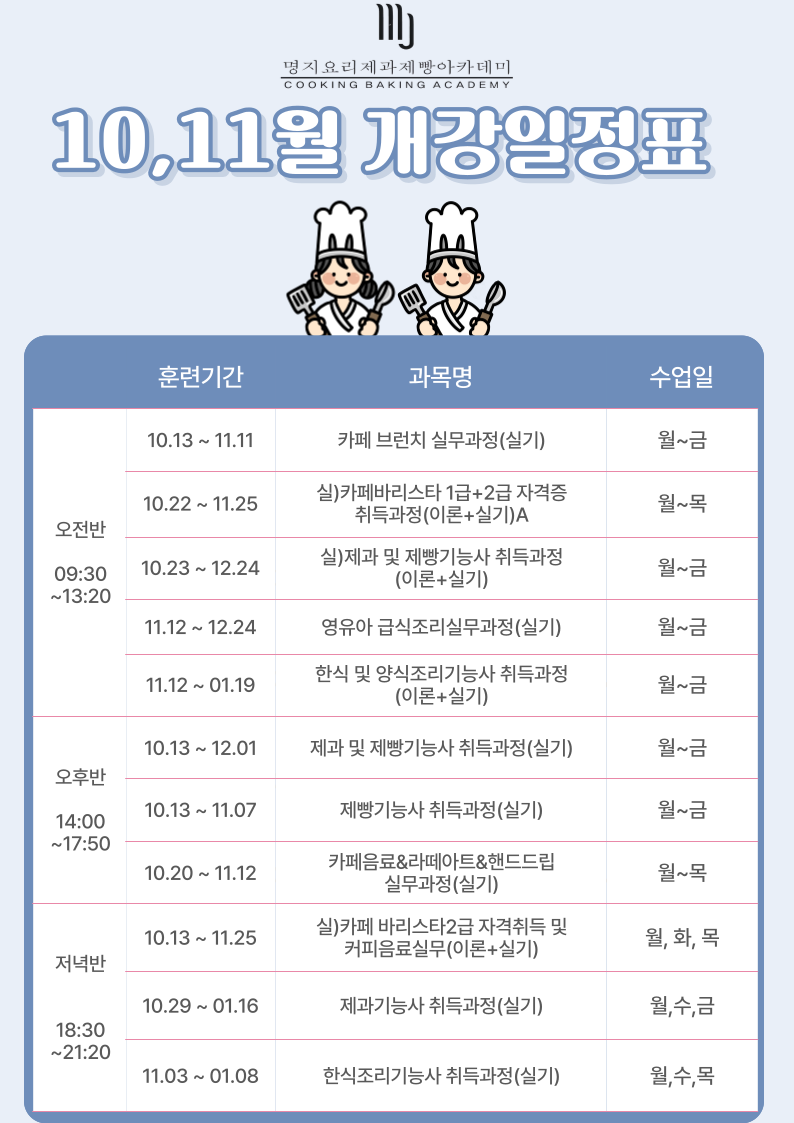 명지요리제과제빵아카데미
COOKING BAKING ACADEMY

10,11월 개강일정표

| | 훈련기간 | 과목명 | 수업일 |
|---|---|---|---|
| 오전반 09:30 ~13:20 | 10.13 ~ 11.11 | 카페 브런치 실무과정(실기) | 월~금 |
| | 10.22 ~ 11.25 | 실)카페바리스타 1급+2급 자격증 취득과정(이론+실기)A | 월~목 |
| | 10.23 ~ 12.24 | 실)제과 및 제빵기능사 취득과정 (이론+실기) | 월~금 |
| | 11.12 ~ 12.24 | 영유아 급식조리실무과정(실기) | 월~금 |
| | 11.12 ~ 01.19 | 한식 및 양식조리기능사 취득과정 (이론+실기) | 월~금 |
| 오후반 14:00 ~17:50 | 10.13 ~ 12.01 | 제과 및 제빵기능사 취득과정(실기) | 월~금 |
| | 10.13 ~ 11.07 | 제빵기능사 취득과정(실기) | 월~금 |
| | 10.20 ~ 11.12 | 카페음료&라떼아트&핸드드립 실무과정(실기) | 월~목 |
| 저녁반 18:30 ~21:20 | 10.13 ~ 11.25 | 실)카페 바리스타2급 자격취득 및 커피음료실무(이론+실기) | 월, 화, 목 |
| | 10.29 ~ 01.16 | 제과기능사 취득과정(실기) | 월,수,금 |
| | 11.03 ~ 01.08 | 한식조리기능사 취득과정(실기) | 월,수,목 |